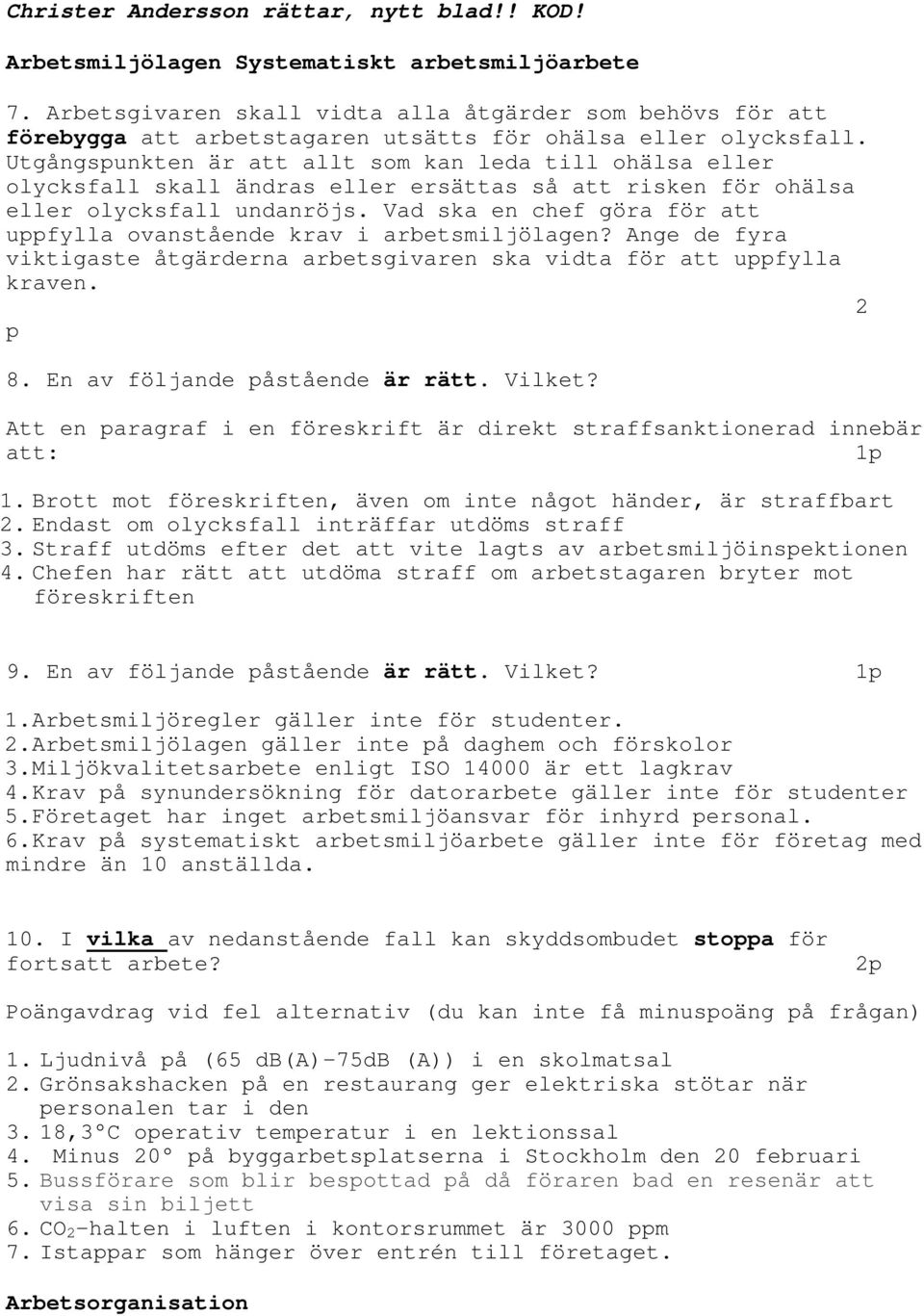 Christer Andersson rättar, nytt blad!! KOD!

Arbetsmiljölagen Systematiskt arbetsmiljöarbete

7. Arbetsgivaren skall vidta alla åtgärder som behövs för att förebygga att arbetstagaren utsätts för ohälsa eller olycksfall. Utgångspunkten är att allt som kan leda till ohälsa eller olycksfall skall ändras eller ersättas så att risken för ohälsa eller olycksfall undanröjs. Vad ska en chef göra för att uppfylla ovanstående krav i arbetsmiljölagen? Ange de fyra viktigaste åtgärderna arbetsgivaren ska vidta för att uppfylla kraven.

2

p

8. En av följande påstående är rätt. Vilket?

Att en paragraf i en föreskrift är direkt straffsanktionerad innebär att: 1p

1. Brott mot föreskriften, även om inte något händer, är straffbart
2. Endast om olycksfall inträffar utdöms straff
3. Straff utdöms efter det att vite lagts av arbetsmiljöinspektionen
4. Chefen har rätt att utdöma straff om arbetstagaren bryter mot föreskriften

9. En av följande påstående är rätt. Vilket? 1p

1.Arbetsmiljöregler gäller inte för studenter.
2.Arbetsmiljölagen gäller inte på daghem och förskolor
3.Miljökvalitetsarbete enligt ISO 14000 är ett lagkrav
4.Krav på synundersökning för datorarbete gäller inte för studenter
5.Företaget har inget arbetsmiljöansvar för inhyrd personal.
6.Krav på systematiskt arbetsmiljöarbete gäller inte för företag med mindre än 10 anställda.

10. I vilka av nedanstående fall kan skyddsombudet stoppa för fortsatt arbete? 2p

Poängavdrag vid fel alternativ (du kan inte få minuspoäng på frågan)

1. Ljudnivå på (65 dB(A)-75dB (A)) i en skolmatsal
2. Grönsakshacken på en restaurang ger elektriska stötar när personalen tar i den
3. 18,3°C operativ temperatur i en lektionssal
4. Minus 20° på byggarbetsplatserna i Stockholm den 20 februari
5. Bussförare som blir bespottad på då föraren bad en resenär att visa sin biljett
6. $CO_2$-halten i luften i kontorsrummet är 3000 ppm
7. Istappar som hänger över entrén till företaget.

Arbetsorganisation